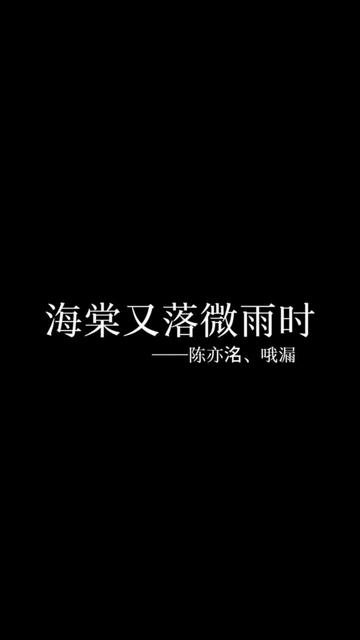 海棠又落微雨时

——陈亦洺、哦漏